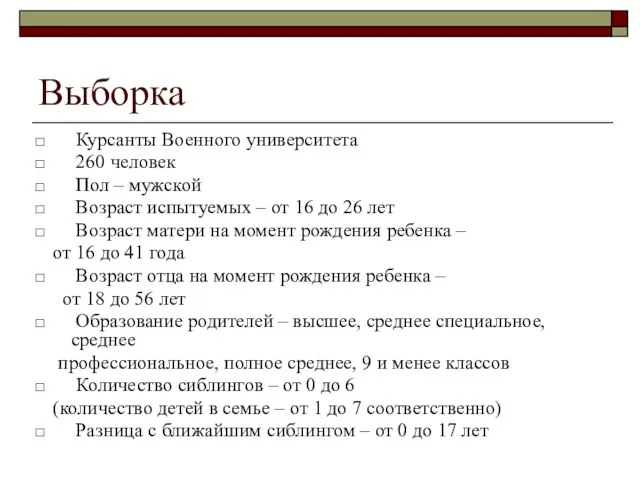 Выборка

□ Курсанты Военного университета
□ 260 человек
□ Пол – мужской
□ Возраст испытуемых – от 16 до 26 лет
□ Возраст матери на момент рождения ребенка – от 16 до 41 года
□ Возраст отца на момент рождения ребенка – от 18 до 56 лет
□ Образование родителей – высшее, среднее специальное, среднее профессиональное, полное среднее, 9 и менее классов
□ Количество сиблингов – от 0 до 6 (количество детей в семье – от 1 до 7 соответственно)
□ Разница с ближайшим сиблингом – от 0 до 17 лет